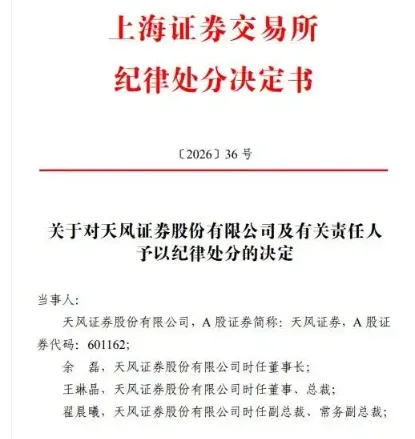 上海证券交易所
纪律处分决定书

〔2026〕36 号

关于对天风证券股份有限公司及有关责任人予以纪律处分的决定

当事人：

天风证券股份有限公司，A 股证券简称：天风证券，A 股证券代码：601162；

余　磊，天风证券股份有限公司时任董事长；

王琳晶，天风证券股份有限公司时任董事、总裁；

翟晨曦，天风证券股份有限公司时任副总裁、常务副总裁；